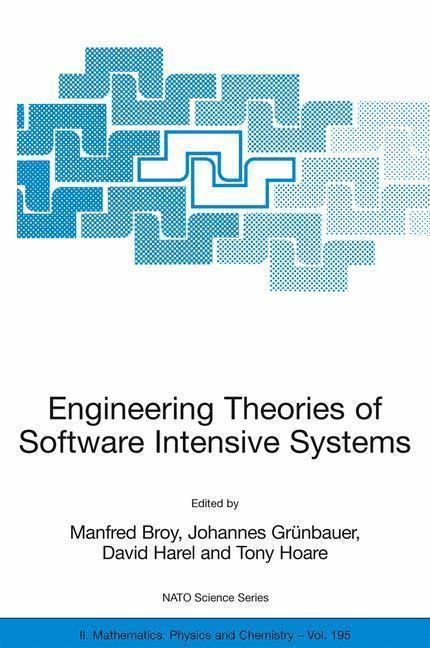 Engineering Theories of Software Intensive Systems

Edited by

Manfred Broy, Johannes Grünbauer, David Harel and Tony Hoare

NATO Science Series

II. Mathematics, Physics and Chemistry – Vol. 195